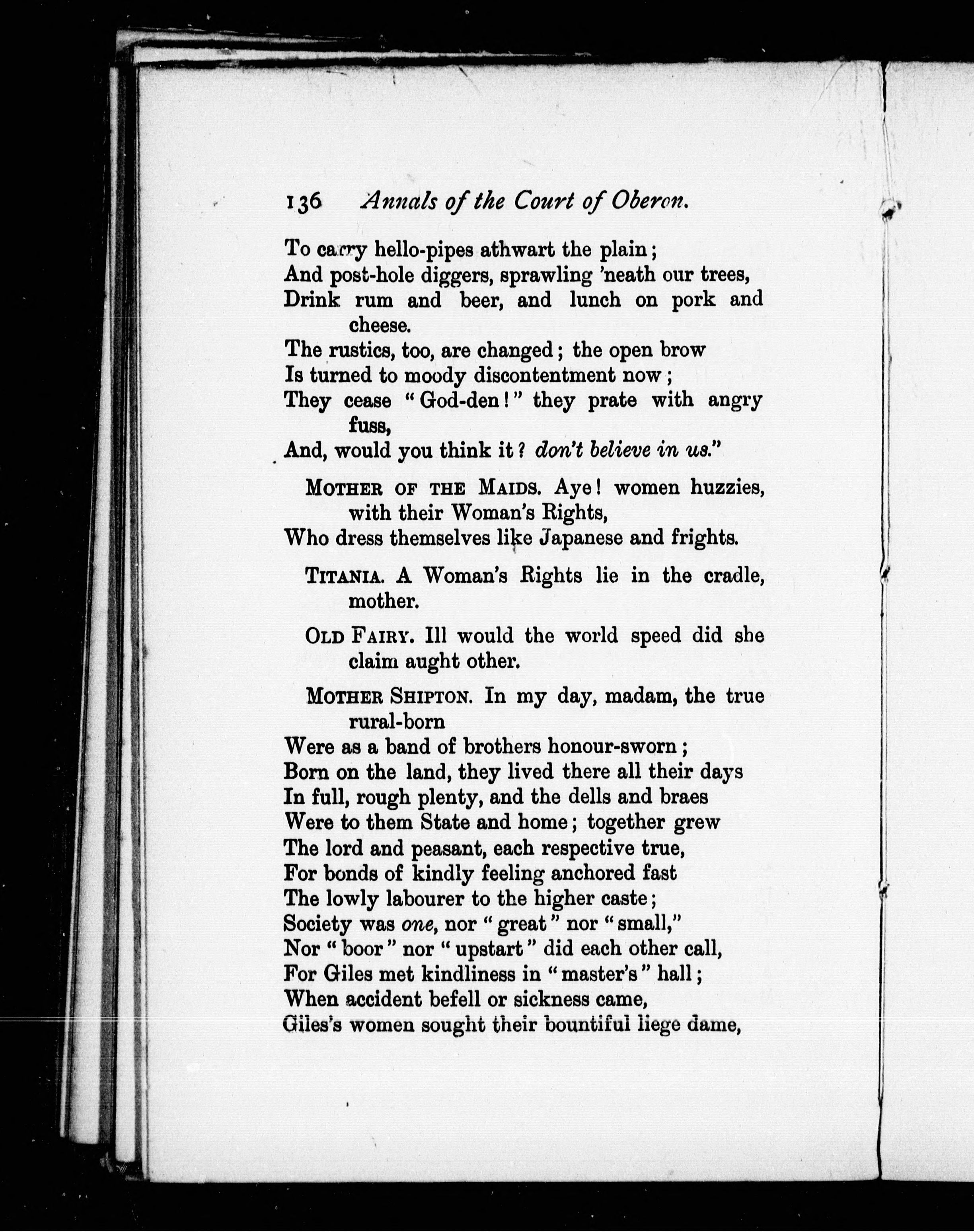 136 Annals of the Court of Oberon.

To carry hello-pipes athwart the plain;
And post-hole diggers, sprawling 'neath our trees,
Drink rum and beer, and lunch on pork and cheese.
The rustics, too, are changed; the open brow
Is turned to moody discontentment now;
They cease "God-den!" they prate with angry fuss,
And, would you think it? don't believe in us."

MOTHER OF THE MAIDS. Aye! women huzzies, with their Woman's Rights,
Who dress themselves like Japanese and frights.

TITANIA. A Woman's Rights lie in the cradle, mother.

OLD FAIRY. Ill would the world speed did she claim aught other.

MOTHER SHIPTON. In my day, madam, the true rural-born
Were as a band of brothers honour-sworn;
Born on the land, they lived there all their days
In full, rough plenty, and the dells and braes
Were to them State and home; together grew
The lord and peasant, each respective true,
For bonds of kindly feeling anchored fast
The lowly labourer to the higher caste;
Society was one, nor "great" nor "small,"
Nor "boor" nor "upstart" did each other call,
For Giles met kindliness in "master's" hall;
When accident befell or sickness came,
Giles's women sought their bountiful liege dame,